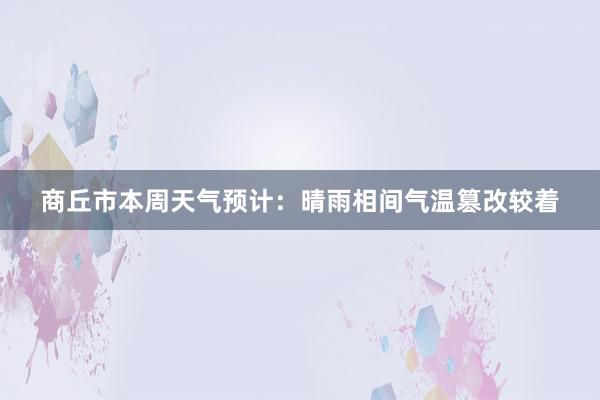 商丘市本周天气预计：晴雨相间气温篡改较着